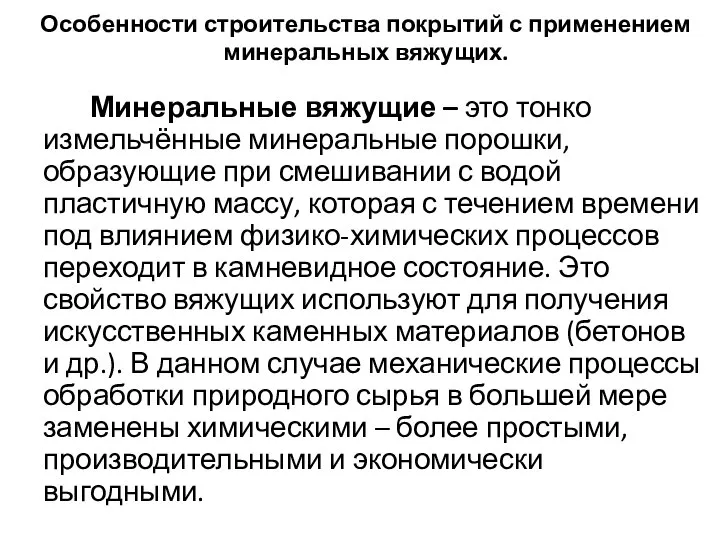 Особенности строительства покрытий с применением минеральных вяжущих.

Минеральные вяжущие – это тонко измельчённые минеральные порошки, образующие при смешивании с водой пластичную массу, которая с течением времени под влиянием физико-химических процессов переходит в камневидное состояние. Это свойство вяжущих используют для получения искусственных каменных материалов (бетонов и др.). В данном случае механические процессы обработки природного сырья в большей мере заменены химическими – более простыми, производительными и экономически выгодными.